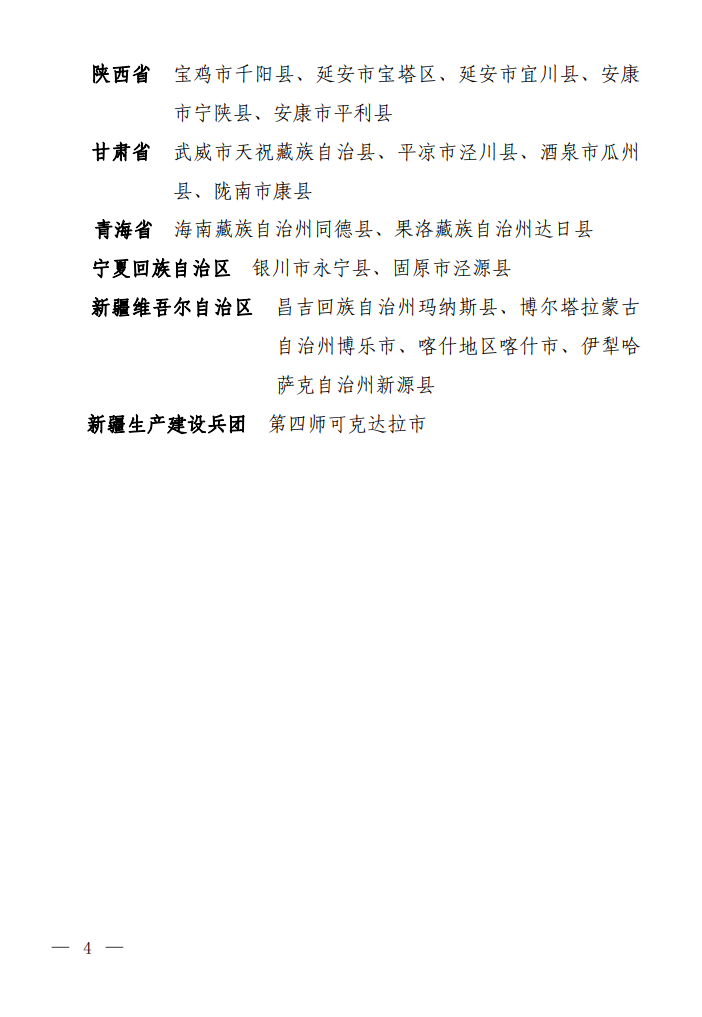 陕西省　宝鸡市千阳县、延安市宝塔区、延安市宜川县、安康市宁陕县、安康市平利县

甘肃省　武威市天祝藏族自治县、平凉市泾川县、酒泉市瓜州县、陇南市康县

青海省　海南藏族自治州同德县、果洛藏族自治州达日县

宁夏回族自治区　银川市永宁县、固原市泾源县

新疆维吾尔自治区　昌吉回族自治州玛纳斯县、博尔塔拉蒙古自治州博乐市、喀什地区喀什市、伊犁哈萨克自治州新源县

新疆生产建设兵团　第四师可克达拉市

— 4 —